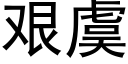 艰虞